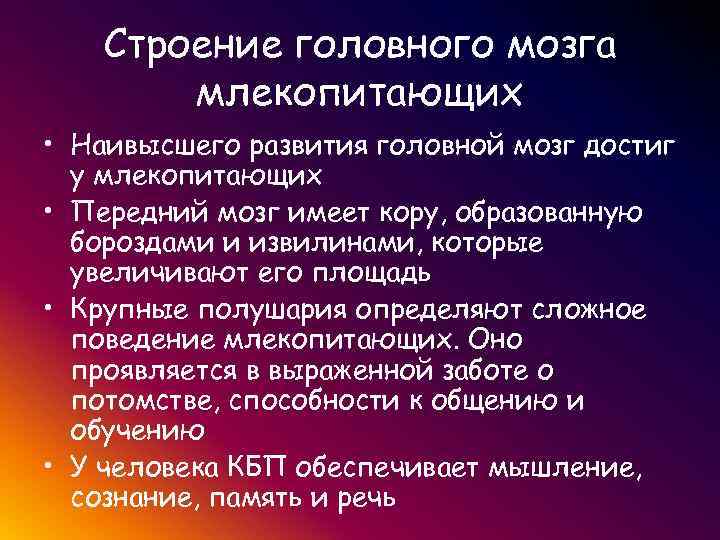 Строение головного мозга млекопитающих

• Наивысшего развития головной мозг достиг у млекопитающих
• Передний мозг имеет кору, образованную бороздами и извилинами, которые увеличивают его площадь
• Крупные полушария определяют сложное поведение млекопитающих. Оно проявляется в выраженной заботе о потомстве, способности к общению и обучению
• У человека КБП обеспечивает мышление, сознание, память и речь